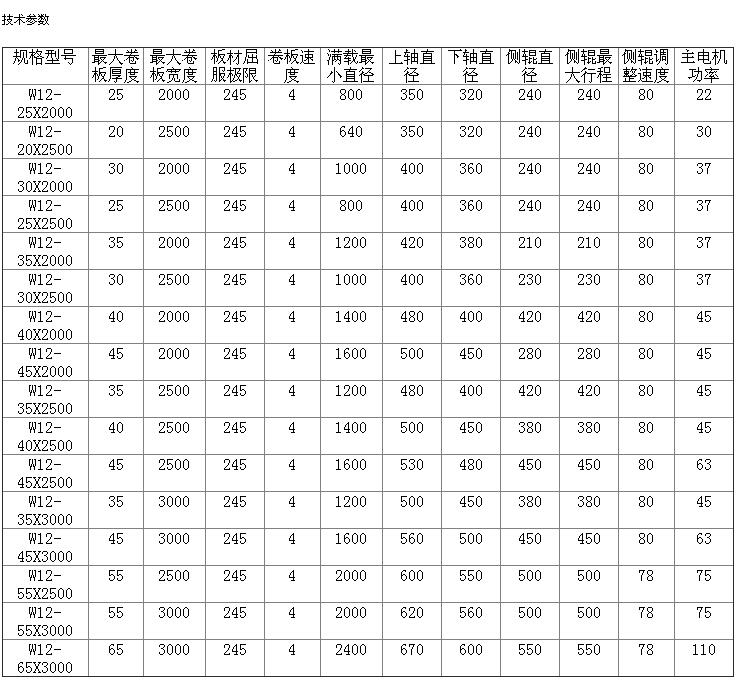 技术参数

| 规格型号 | 最大卷板厚度 | 最大卷板宽度 | 板材屈服极限 | 卷板速度 | 满载最小直径 | 上轴直径 | 下轴直径 | 侧辊直径 | 侧辊最大行程 | 侧辊调整速度 | 主电机功率 |
|---|---|---|---|---|---|---|---|---|---|---|---|
| W12-25X2000 | 25 | 2000 | 245 | 4 | 800 | 350 | 320 | 240 | 240 | 80 | 22 |
| W12-20X2500 | 20 | 2500 | 245 | 4 | 640 | 350 | 320 | 240 | 240 | 80 | 30 |
| W12-30X2000 | 30 | 2000 | 245 | 4 | 1000 | 400 | 360 | 240 | 240 | 80 | 37 |
| W12-25X2500 | 25 | 2500 | 245 | 4 | 800 | 400 | 360 | 240 | 240 | 80 | 37 |
| W12-35X2000 | 35 | 2000 | 245 | 4 | 1200 | 420 | 380 | 210 | 210 | 80 | 37 |
| W12-30X2500 | 30 | 2500 | 245 | 4 | 1000 | 400 | 360 | 230 | 230 | 80 | 37 |
| W12-40X2000 | 40 | 2000 | 245 | 4 | 1400 | 480 | 400 | 420 | 420 | 80 | 45 |
| W12-45X2000 | 45 | 2000 | 245 | 4 | 1600 | 500 | 450 | 280 | 280 | 80 | 45 |
| W12-35X2500 | 35 | 2500 | 245 | 4 | 1200 | 480 | 400 | 420 | 420 | 80 | 45 |
| W12-40X2500 | 40 | 2500 | 245 | 4 | 1400 | 500 | 450 | 380 | 380 | 80 | 45 |
| W12-45X2500 | 45 | 2500 | 245 | 4 | 1600 | 530 | 480 | 450 | 450 | 80 | 63 |
| W12-35X3000 | 35 | 3000 | 245 | 4 | 1200 | 500 | 450 | 380 | 380 | 80 | 45 |
| W12-45X3000 | 45 | 3000 | 245 | 4 | 1600 | 560 | 500 | 450 | 450 | 80 | 63 |
| W12-55X2500 | 55 | 2500 | 245 | 4 | 2000 | 600 | 550 | 500 | 500 | 78 | 75 |
| W12-55X3000 | 55 | 3000 | 245 | 4 | 2000 | 620 | 560 | 500 | 500 | 78 | 75 |
| W12-65X3000 | 65 | 3000 | 245 | 4 | 2400 | 670 | 600 | 550 | 550 | 78 | 110 |